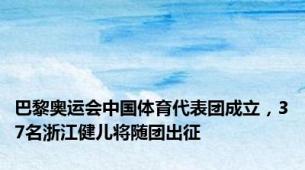 巴黎奥运会中国体育代表团成立，37名浙江健儿将随团出征